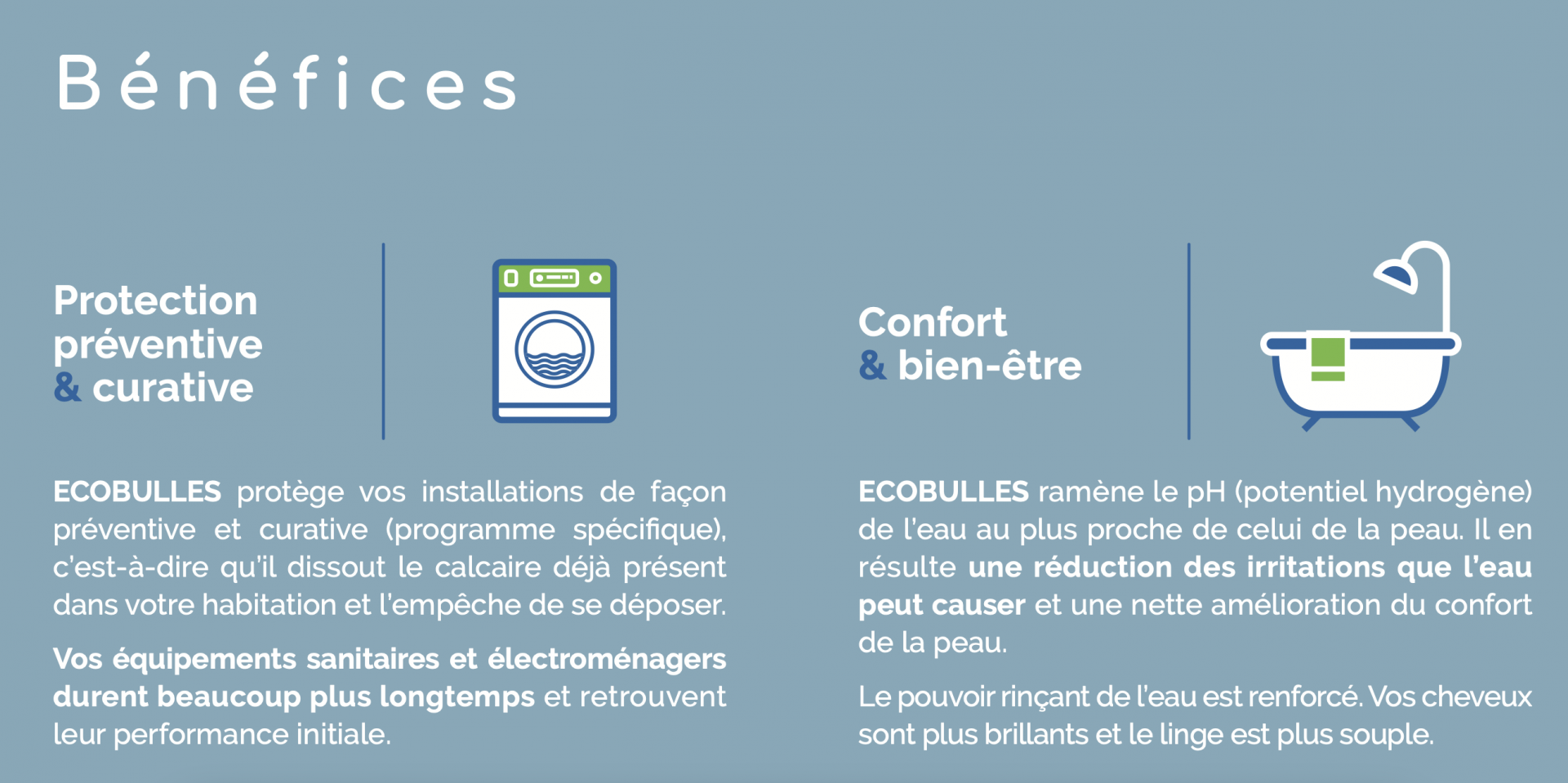 Bénéfices

Protection
préventive
& curative

ECOBULLES protège vos installations de façon préventive et curative (programme spécifique), c'est-à-dire qu'il dissout le calcaire déjà présent dans votre habitation et l'empêche de se déposer.

Vos équipements sanitaires et électroménagers durent beaucoup plus longtemps et retrouvent leur performance initiale.

Confort
& bien-être

ECOBULLES ramène le pH (potentiel hydrogène) de l'eau au plus proche de celui de la peau. Il en résulte une réduction des irritations que l'eau peut causer et une nette amélioration du confort de la peau.

Le pouvoir rinçant de l'eau est renforcé. Vos cheveux sont plus brillants et le linge est plus souple.